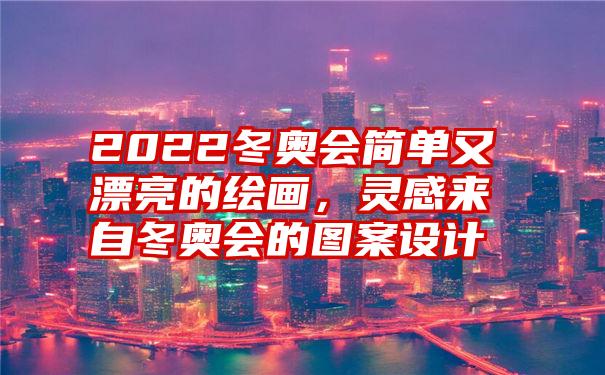 2022冬奥会简单又漂亮的绘画，灵感来自冬奥会的图案设计